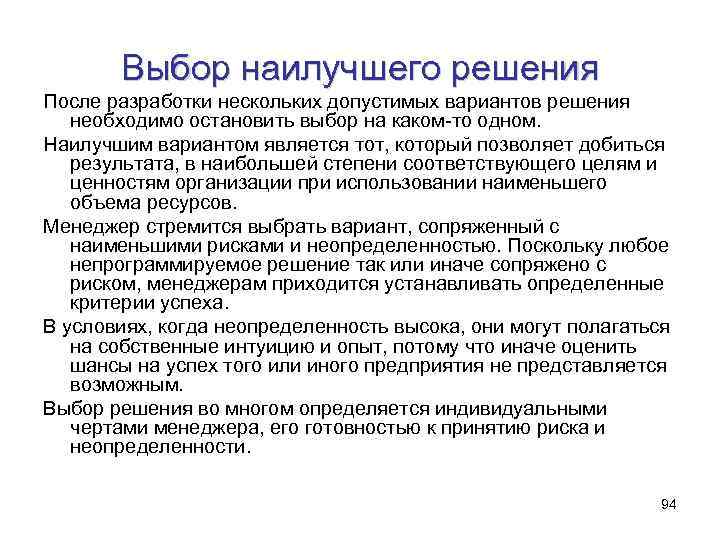 Выбор наилучшего решения

После разработки нескольких допустимых вариантов решения необходимо остановить выбор на каком-то одном.

Наилучшим вариантом является тот, который позволяет добиться результата, в наибольшей степени соответствующего целям и ценностям организации при использовании наименьшего объема ресурсов.

Менеджер стремится выбрать вариант, сопряженный с наименьшими рисками и неопределенностью. Поскольку любое непрограммируемое решение так или иначе сопряжено с риском, менеджерам приходится устанавливать определенные критерии успеха.

В условиях, когда неопределенность высока, они могут полагаться на собственные интуицию и опыт, потому что иначе оценить шансы на успех того или иного предприятия не представляется возможным.

Выбор решения во многом определяется индивидуальными чертами менеджера, его готовностью к принятию риска и неопределенности.

94